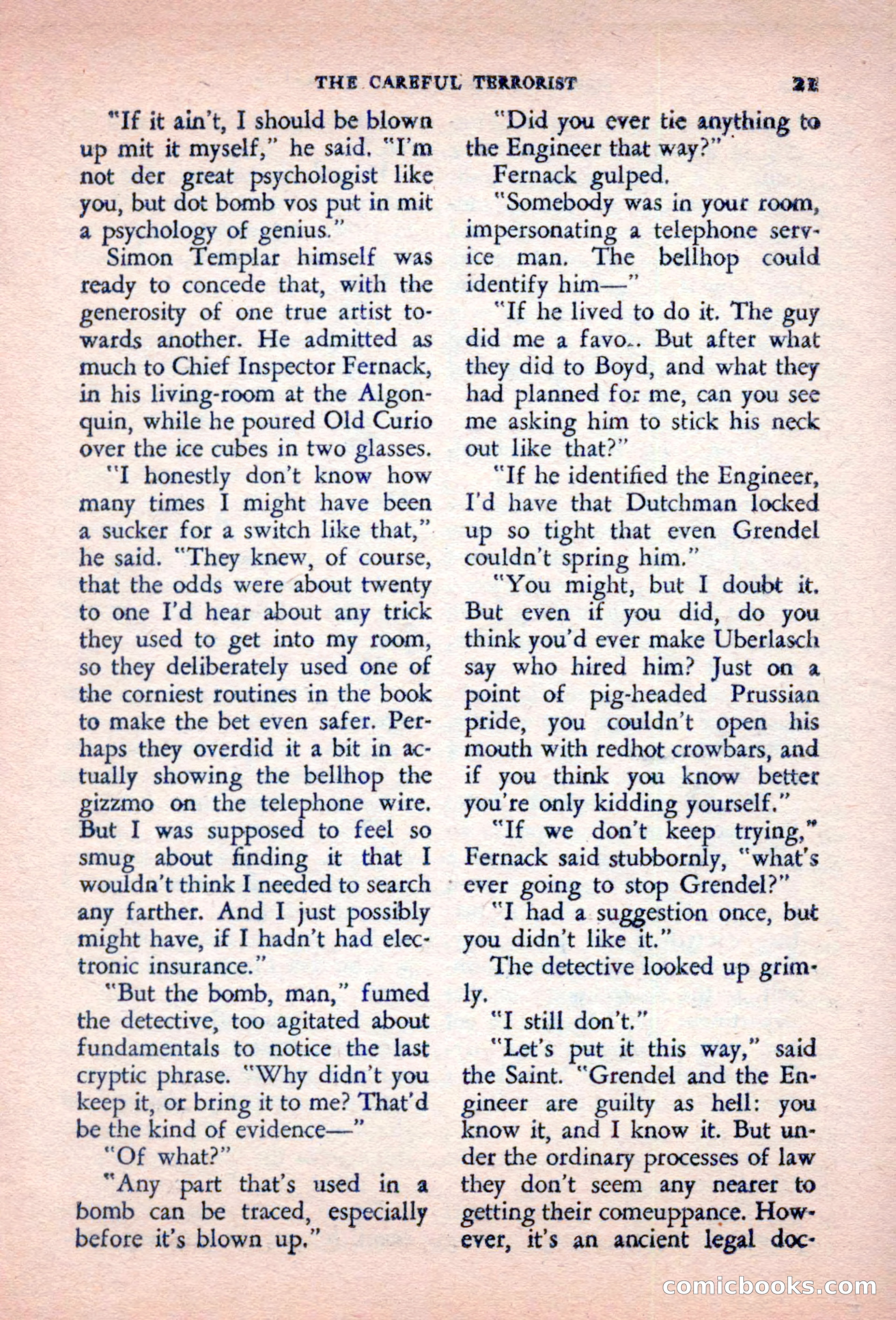 THE CAREFUL TERRORIST 21

"If it ain't, I should be blown up mit it myself," he said. "I'm not der great psychologist like you, but dot bomb vos put in mit a psychology of genius."

Simon Templar himself was ready to concede that, with the generosity of one true artist towards another. He admitted as much to Chief Inspector Fernack, in his living-room at the Algonquin, while he poured Old Curio over the ice cubes in two glasses.

"I honestly don't know how many times I might have been a sucker for a switch like that," he said. "They knew, of course, that the odds were about twenty to one I'd hear about any trick they used to get into my room, so they deliberately used one of the corniest routines in the book to make the bet even safer. Perhaps they overdid it a bit in actually showing the bellhop the gizzmo on the telephone wire. But I was supposed to feel so smug about finding it that I wouldn't think I needed to search any farther. And I just possibly might have, if I hadn't had electronic insurance."

"But the bomb, man," fumed the detective, too agitated about fundamentals to notice the last cryptic phrase. "Why didn't you keep it, or bring it to me? That'd be the kind of evidence—"

"Of what?"

"Any part that's used in a bomb can be traced, especially before it's blown up."

"Did you ever tie anything to the Engineer that way?"

Fernack gulped.

"Somebody was in your room, impersonating a telephone service man. The bellhop could identify him—"

"If he lived to do it. The guy did me a favo.. But after what they did to Boyd, and what they had planned for me, can you see me asking him to stick his neck out like that?"

"If he identified the Engineer, I'd have that Dutchman locked up so tight that even Grendel couldn't spring him."

"You might, but I doubt it. But even if you did, do you think you'd ever make Uberlasch say who hired him? Just on a point of pig-headed Prussian pride, you couldn't open his mouth with redhot crowbars, and if you think you know better you're only kidding yourself."

"If we don't keep trying," Fernack said stubbornly, "what's ever going to stop Grendel?"

"I had a suggestion once, but you didn't like it."

The detective looked up grimly.

"I still don't."

"Let's put it this way," said the Saint. "Grendel and the Engineer are guilty as hell: you know it, and I know it. But under the ordinary processes of law they don't seem any nearer to getting their comeuppance. However, it's an ancient legal doc-

comicbooks.com